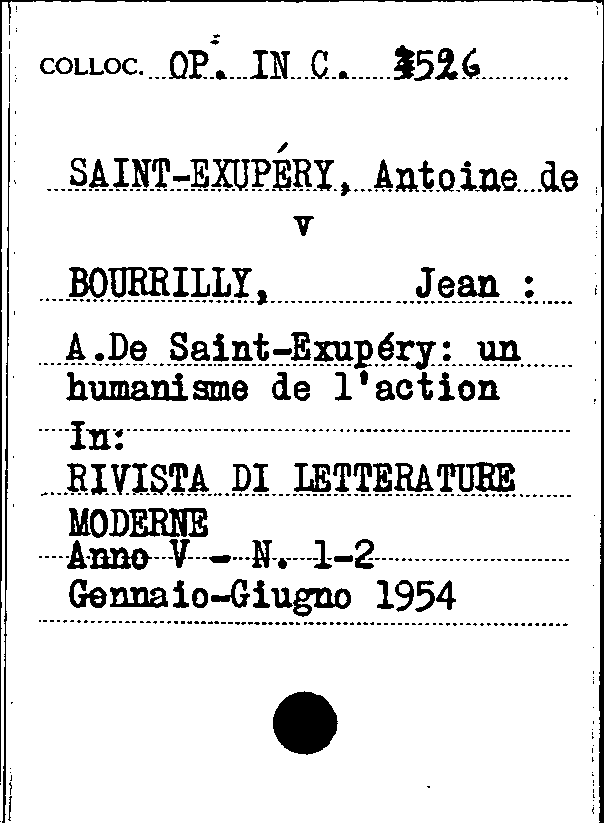 COLLOC. OP. IN C. 3526

SAINT-EXUPÉRY, Antoine de
v

BOURRILLY, Jean :

A.De Saint-Exupéry: un humanisme de l'action
In:
RIVISTA DI LETTERATURE MODERNE
Anno V - N. 1-2
Gennaio-Giugno 1954